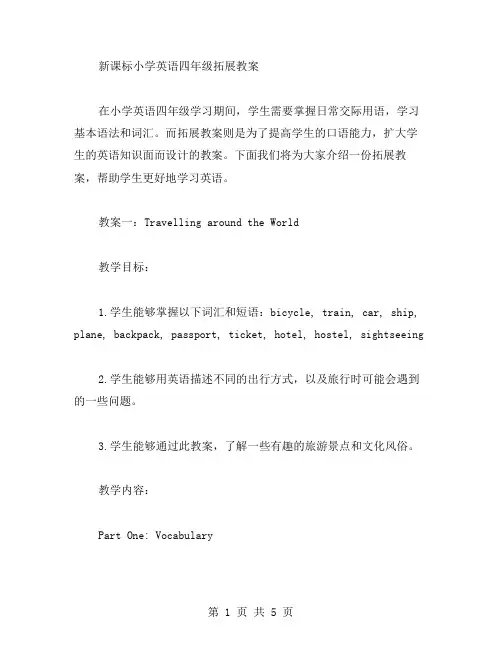 新课标小学英语四年级拓展教案

在小学英语四年级学习期间，学生需要掌握日常交际用语，学习基本语法和词汇。而拓展教案则是为了提高学生的口语能力，扩大学生的英语知识面而设计的教案。下面我们将为大家介绍一份拓展教案，帮助学生更好地学习英语。

教案一：Travelling around the World

教学目标：

1.学生能够掌握以下词汇和短语：bicycle, train, car, ship, plane, backpack, passport, ticket, hotel, hostel, sightseeing

2.学生能够用英语描述不同的出行方式，以及旅行时可能会遇到的一些问题。

3.学生能够通过此教案，了解一些有趣的旅游景点和文化风俗。

教学内容：

Part One: Vocabulary

第 1 页 共 5 页